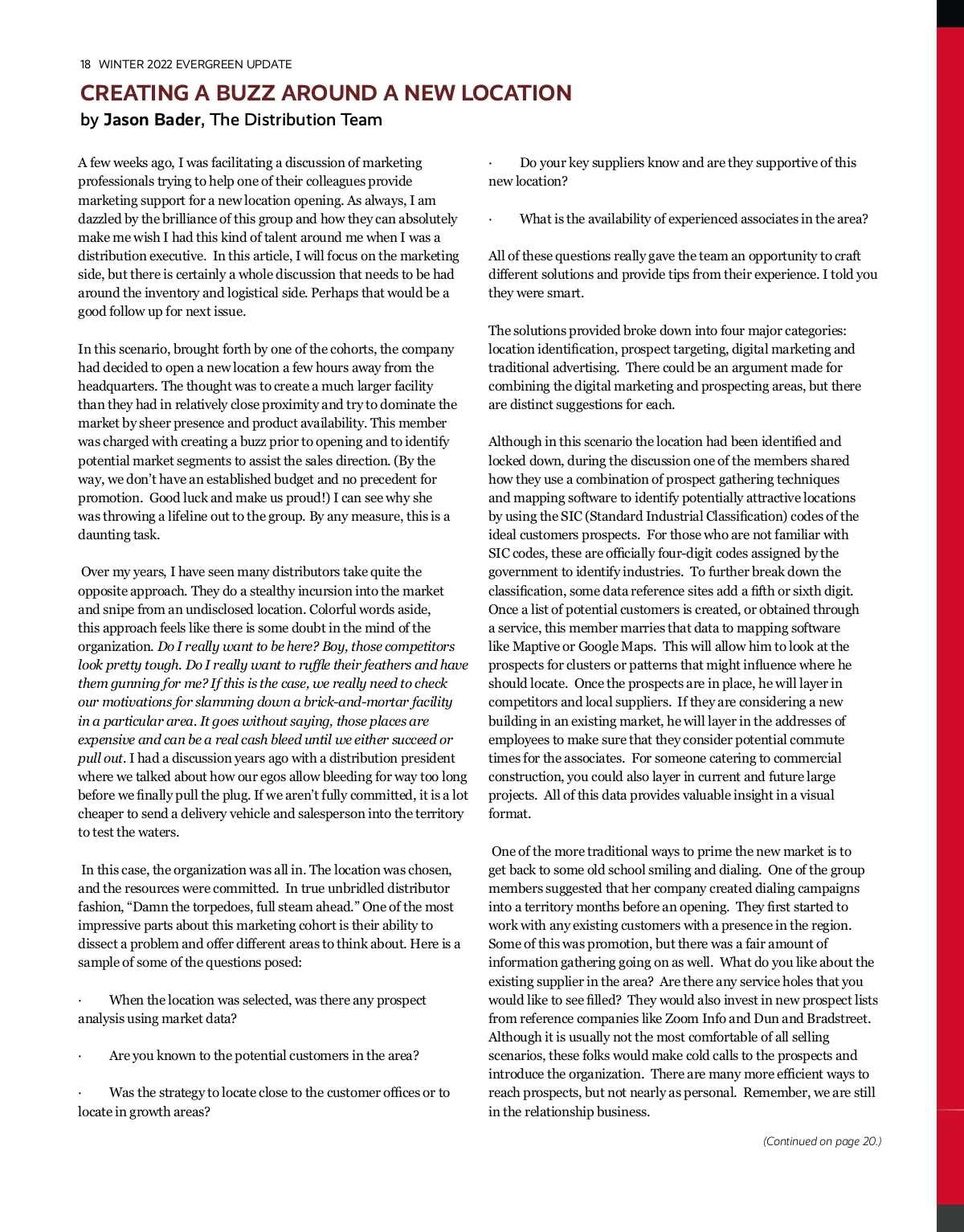 18 WINTER 2022 EVERGREEN UPDATE

CREATING A BUZZ AROUND A NEW LOCATION

by Jason Bader, The Distribution Team

A few weeks ago, I was facilitating a discussion of marketing professionals trying to help one of their colleagues provide marketing support for a new location opening. As always, I am dazzled by the brilliance of this group and how they can absolutely make me wish I had this kind of talent around me when I was a distribution executive. In this article, I will focus on the marketing side, but there is certainly a whole discussion that needs to be had around the inventory and logistical side. Perhaps that would be a good follow up for next issue.

In this scenario, brought forth by one of the cohorts, the company had decided to open a new location a few hours away from the headquarters. The thought was to create a much larger facility than they had in relatively close proximity and try to dominate the market by sheer presence and product availability. This member was charged with creating a buzz prior to opening and to identify potential market segments to assist the sales direction. (By the way, we don't have an established budget and no precedent for promotion. Good luck and make us proud!) I can see why she was throwing a lifeline out to the group. By any measure, this is a daunting task.

Over my years, I have seen many distributors take quite the opposite approach. They do a stealthy incursion into the market and snipe from an undisclosed location. Colorful words aside, this approach feels like there is some doubt in the mind of the organization. Do I really want to be here? Boy, those competitors look pretty tough. Do I really want to ruffle their feathers and have them gunning for me? If this is the case, we really need to check our motivations for slamming down a brick-and-mortar facility in a particular area. It goes without saying, those places are expensive and can be a real cash bleed until we either succeed or pull out. I had a discussion years ago with a distribution president where we talked about how our egos allow bleeding for way too long before we finally pull the plug. If we aren't fully committed, it is a lot cheaper to send a delivery vehicle and salesperson into the territory to test the waters.

In this case, the organization was all in. The location was chosen, and the resources were committed. In true unbridled distributor fashion, "Damn the torpedoes, full steam ahead." One of the most impressive parts about this marketing cohort is their ability to dissect a problem and offer different areas to think about. Here is a sample of some of the questions posed:

· When the location was selected, was there any prospect analysis using market data?

· Are you known to the potential customers in the area?

· Was the strategy to locate close to the customer offices or to locate in growth areas?

· Do your key suppliers know and are they supportive of this new location?

· What is the availability of experienced associates in the area?

All of these questions really gave the team an opportunity to craft different solutions and provide tips from their experience. I told you they were smart.

The solutions provided broke down into four major categories: location identification, prospect targeting, digital marketing and traditional advertising. There could be an argument made for combining the digital marketing and prospecting areas, but there are distinct suggestions for each.

Although in this scenario the location had been identified and locked down, during the discussion one of the members shared how they use a combination of prospect gathering techniques and mapping software to identify potentially attractive locations by using the SIC (Standard Industrial Classification) codes of the ideal customers prospects. For those who are not familiar with SIC codes, these are officially four-digit codes assigned by the government to identify industries. To further break down the classification, some data reference sites add a fifth or sixth digit. Once a list of potential customers is created, or obtained through a service, this member marries that data to mapping software like Maptive or Google Maps. This will allow him to look at the prospects for clusters or patterns that might influence where he should locate. Once the prospects are in place, he will layer in competitors and local suppliers. If they are considering a new building in an existing market, he will layer in the addresses of employees to make sure that they consider potential commute times for the associates. For someone catering to commercial construction, you could also layer in current and future large projects. All of this data provides valuable insight in a visual format.

One of the more traditional ways to prime the new market is to get back to some old school smiling and dialing. One of the group members suggested that her company created dialing campaigns into a territory months before an opening. They first started to work with any existing customers with a presence in the region. Some of this was promotion, but there was a fair amount of information gathering going on as well. What do you like about the existing supplier in the area? Are there any service holes that you would like to see filled? They would also invest in new prospect lists from reference companies like Zoom Info and Dun and Bradstreet. Although it is usually not the most comfortable of all selling scenarios, these folks would make cold calls to the prospects and introduce the organization. There are many more efficient ways to reach prospects, but not nearly as personal. Remember, we are still in the relationship business.

(Continued on page 20.)